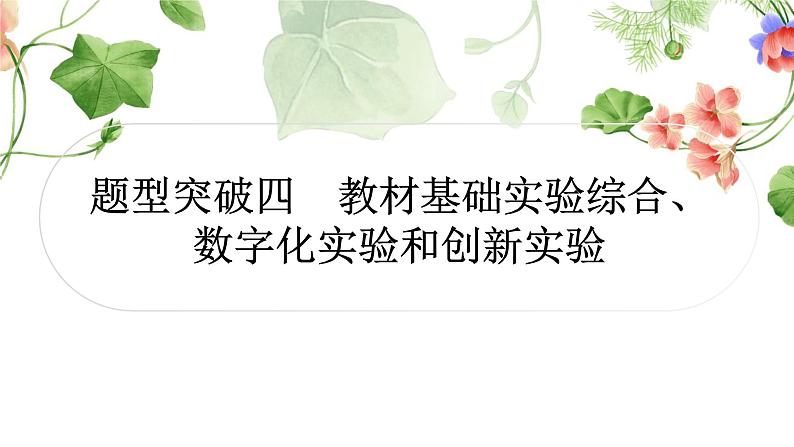 题型突破四　教材基础实验综合、数字化实验和创新实验